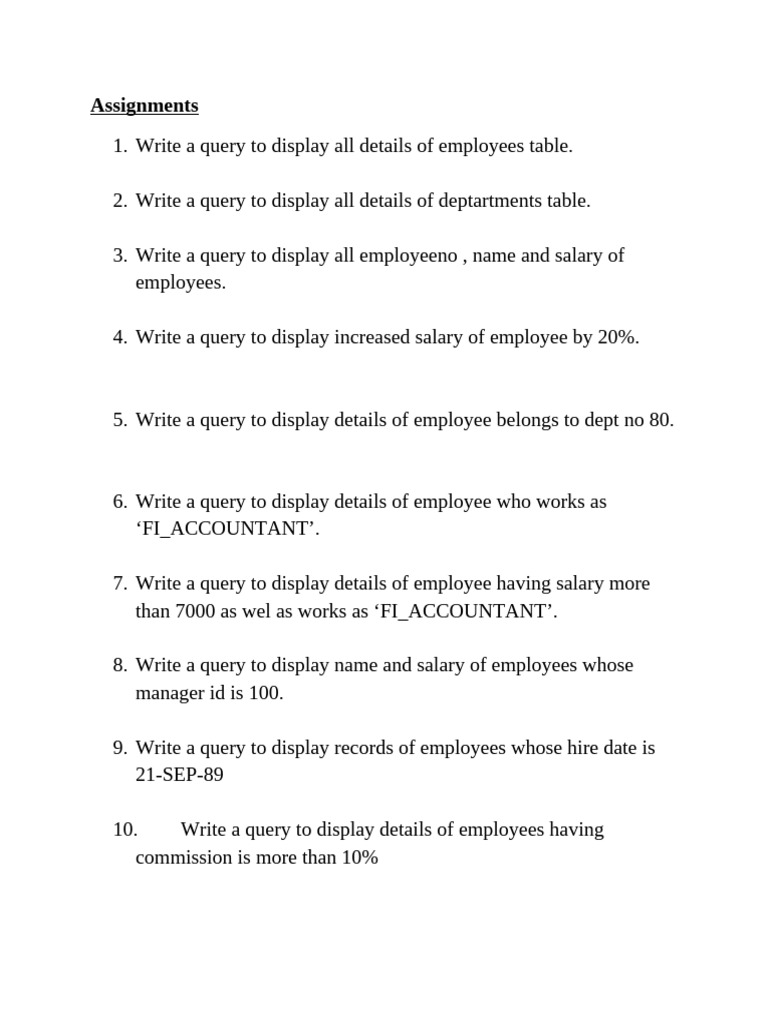 Assignments

1. Write a query to display all details of employees table.

2. Write a query to display all details of deptartments table.

3. Write a query to display all employeeno , name and salary of employees.

4. Write a query to display increased salary of employee by 20%.

5. Write a query to display details of employee belongs to dept no 80.

6. Write a query to display details of employee who works as ‘FI_ACCOUNTANT’.

7. Write a query to display details of employee having salary more than 7000 as wel as works as ‘FI_ACCOUNTANT’.

8. Write a query to display name and salary of employees whose manager id is 100.

9. Write a query to display records of employees whose hire date is 21-SEP-89

10. Write a query to display details of employees having commission is more than 10%